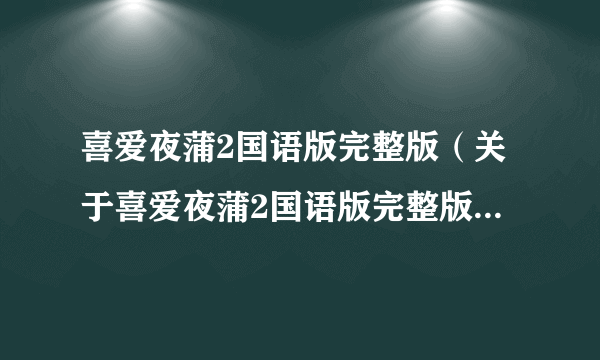 喜爱夜蒲2国语版完整版（关于喜爱夜蒲2国语版完整版...